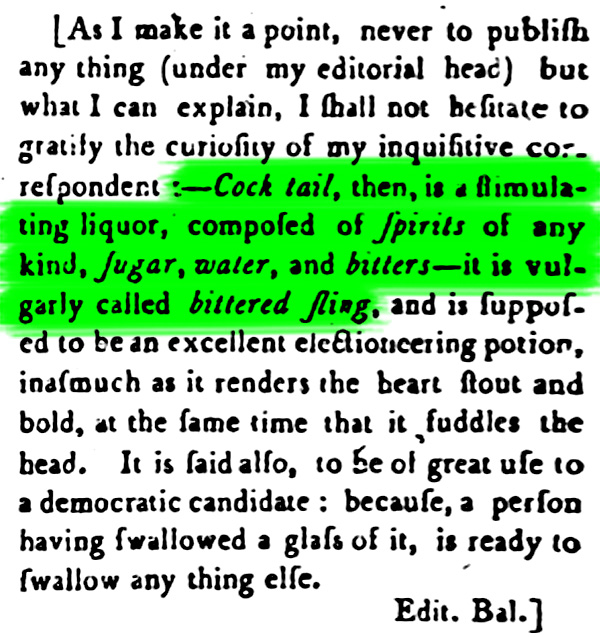 [As I make it a point, never to publiſh any thing (under my editorial head) but what I can explain, I ſhall not heſitate to gratify the curioſity of my inquiſitive correſpondent :—Cock tail, then, is a ſtimulating liquor, compoſed of ſpirits of any kind, ſugar, water, and bitters—it is vulgarly called bittered ſling, and is ſuppoſed to be an excellent electioneering potion, inaſmuch as it renders the heart ſtout and bold, at the ſame time that it fuddles the head. It is ſaid alſo, to be of great uſe to a democratic candidate : becauſe, a perſon having ſwallowed a glaſs of it, is ready to ſwallow any thing elſe.

Edit. Bal.]